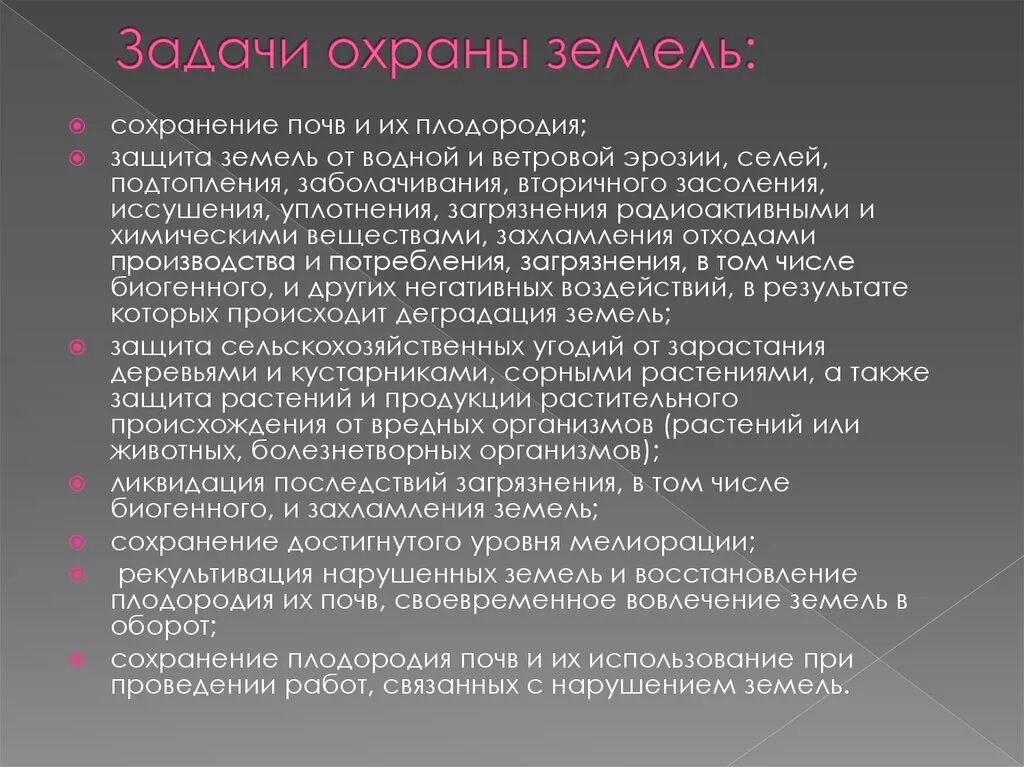 Задачи охраны земель:

сохранение почв и их плодородия;

защита земель от водной и ветровой эрозии, селей, подтопления, заболачивания, вторичного засоления, иссушения, уплотнения, загрязнения радиоактивными и химическими веществами, захламления отходами производства и потребления, загрязнения, в том числе биогенного, и других негативных воздействий, в результате которых происходит деградация земель;

защита сельскохозяйственных угодий от зарастания деревьями и кустарниками, сорными растениями, а также защита растений и продукции растительного происхождения от вредных организмов (растений или животных, болезнетворных организмов);

ликвидация последствий загрязнения, в том числе биогенного, и захламления земель;

сохранение достигнутого уровня мелиорации;

рекультивация нарушенных земель и восстановление плодородия их почв, своевременное вовлечение земель в оборот;

сохранение плодородия почв и их использование при проведении работ, связанных с нарушением земель.